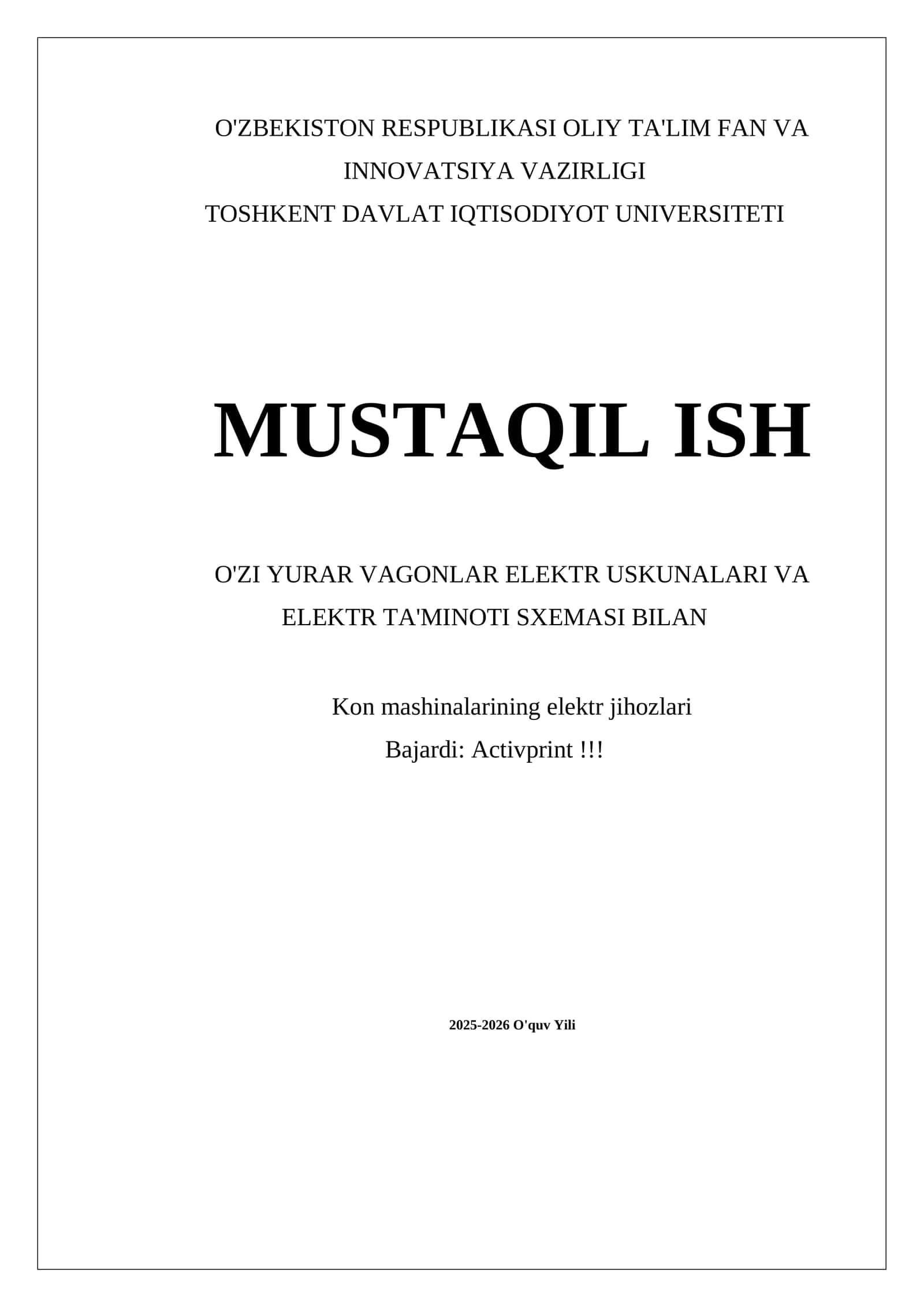 O'ZBEKISTON RESPUBLIKASI OLIY TA'LIM FAN VA INNOVATSIYA VAZIRLIGI
TOSHKENT DAVLAT IQTISODIYOT UNIVERSITETI

MUSTAQIL ISH

O'ZI YURAR VAGONLAR ELEKTR USKUNALARI VA ELEKTR TA'MINOTI SXEMASI BILAN

Kon mashinalarining elektr jihozlari
Bajardi: Activprint !!!

2025-2026 O'quv Yili